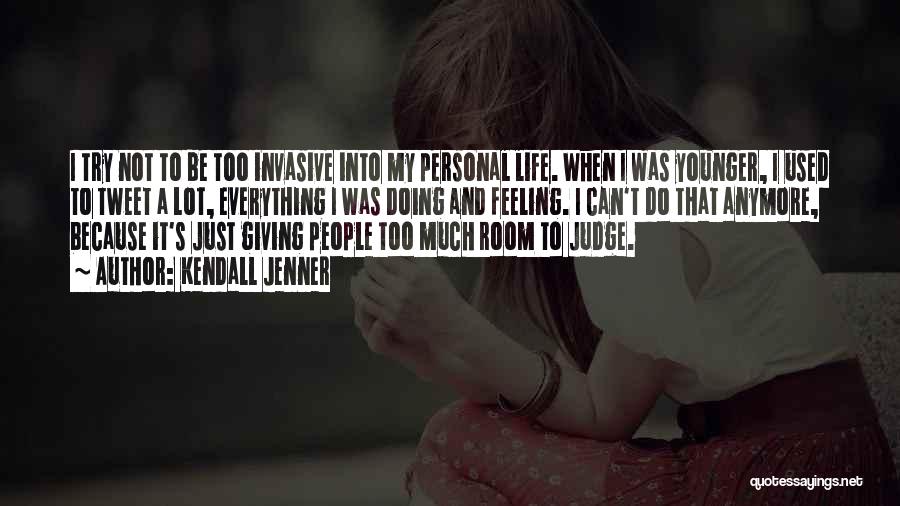 I TRY NOT TO BE TOO INVASIVE INTO MY PERSONAL LIFE. WHEN I WAS YOUNGER, I USED TO TWEET A LOT, EVERYTHING I WAS DOING AND FEELING. I CAN'T DO THAT ANYMORE, BECAUSE IT'S JUST GIVING PEOPLE TOO MUCH ROOM TO JUDGE.
~ AUTHOR: KENDALL JENNER

quotessayings.net